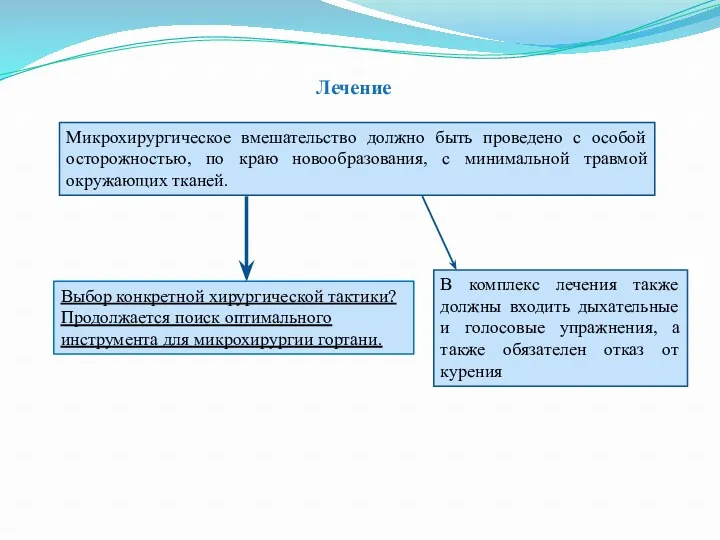 Лечение

Микрохирургическое вмешательство должно быть проведено с особой осторожностью, по краю новообразования, с минимальной травмой окружающих тканей.

Выбор конкретной хирургической тактики? Продолжается поиск оптимального инструмента для микрохирургии гортани.

В комплекс лечения также должны входить дыхательные и голосовые упражнения, а также обязателен отказ от курения